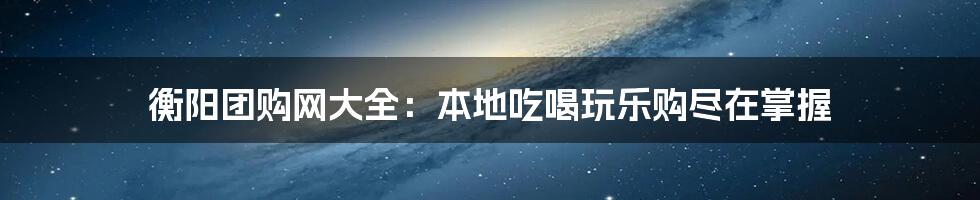 衡阳团购网大全：本地吃喝玩乐购尽在掌握